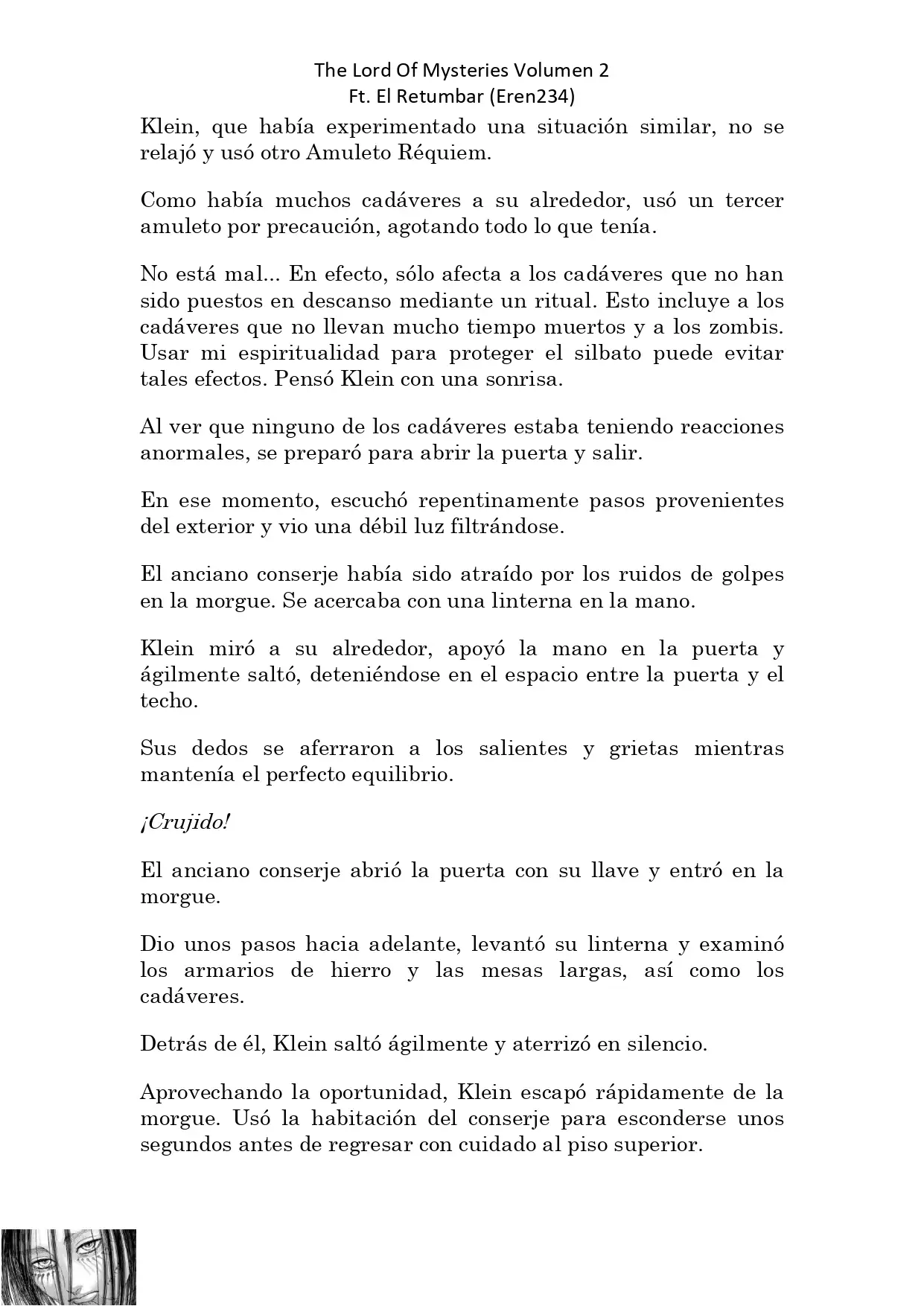 The Lord Of Mysteries Volumen 2
Ft. El Retumbar (Eren234)

Klein, que había experimentado una situación similar, no se relajó y usó otro Amuleto Réquiem.

Como había muchos cadáveres a su alrededor, usó un tercer amuleto por precaución, agotando todo lo que tenía.

No está mal... En efecto, sólo afecta a los cadáveres que no han sido puestos en descanso mediante un ritual. Esto incluye a los cadáveres que no llevan mucho tiempo muertos y a los zombis. Usar mi espiritualidad para proteger el silbato puede evitar tales efectos. Pensó Klein con una sonrisa.

Al ver que ninguno de los cadáveres estaba teniendo reacciones anormales, se preparó para abrir la puerta y salir.

En ese momento, escuchó repentinamente pasos provenientes del exterior y vio una débil luz filtrándose.

El anciano conserje había sido atraído por los ruidos de golpes en la morgue. Se acercaba con una linterna en la mano.

Klein miró a su alrededor, apoyó la mano en la puerta y ágilmente saltó, deteniéndose en el espacio entre la puerta y el techo.

Sus dedos se aferraron a los salientes y grietas mientras mantenía el perfecto equilibrio.

¡Crujido!

El anciano conserje abrió la puerta con su llave y entró en la morgue.

Dio unos pasos hacia adelante, levantó su linterna y examinó los armarios de hierro y las mesas largas, así como los cadáveres.

Detrás de él, Klein saltó ágilmente y aterrizó en silencio.

Aprovechando la oportunidad, Klein escapó rápidamente de la morgue. Usó la habitación del conserje para esconderse unos segundos antes de regresar con cuidado al piso superior.